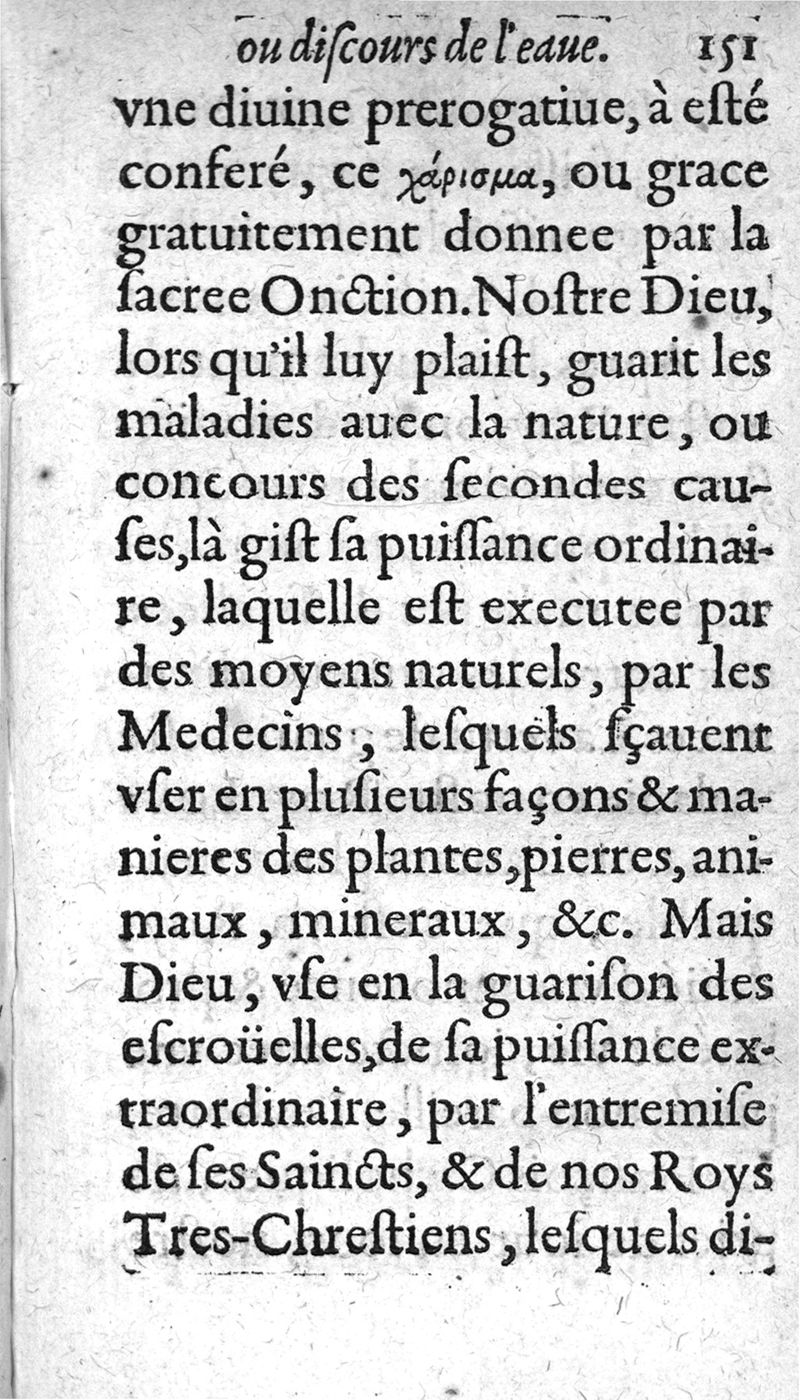 ou diſcours de l'eaue. 151

vne diuine prerogatiue, à eſté conferé, ce χάρισμα, ou grace gratuitement donnee par la ſacree Onction. Noſtre Dieu, lors qu'il luy plaiſt, guarit les maladies auec la nature, ou concours des ſecondes cauſes, là giſt ſa puiſſance ordinaire, laquelle eſt executee par des moyens naturels, par les Medecins, leſquels ſçauent vſer en pluſieurs façons & manieres des plantes, pierres, animaux, mineraux, &c. Mais Dieu, vſe en la guariſon des eſcroüelles, de ſa puiſſance extraordinaire, par l'entremiſe de ſes Saincts, & de nos Roys Tres-Chreſtiens, leſquels di-